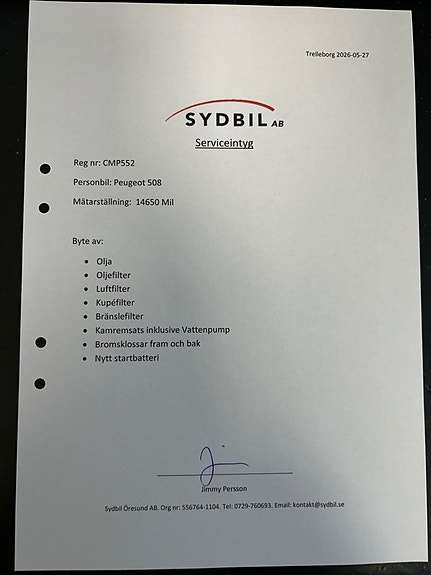 Trelleborg 2026-05-27

SYDBIL AB

Serviceintyg

Reg nr: CMP552

Personbil: Peugeot 508

Mätarställning: 14650 Mil

Byte av:

- Olja
- Oljefilter
- Luftfilter
- Kupéfilter
- Bränslefilter
- Kamremsats inklusive Vattenpump
- Bromsklossar fram och bak
- Nytt startbatteri

Jimmy Persson

Sydbil Öresund AB. Org nr: 556764-1104. Tel: 0729-760693. Email: kontakt@sydbil.se